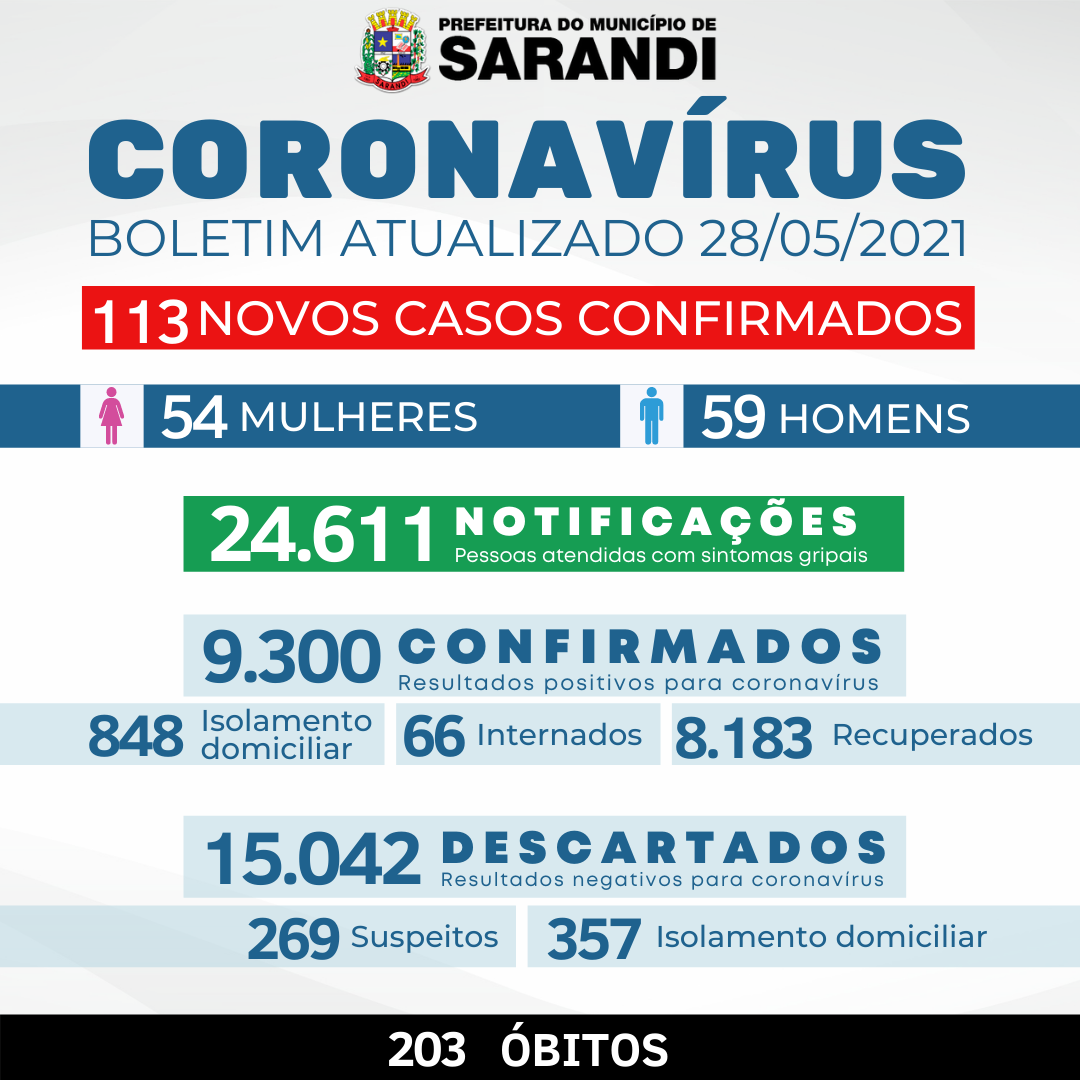 SARANDI

PREFEITURA DO MUNICÍPIO DE
SARANDI

CORONAVÍRUS
BOLETIM ATUALIZADO 28/05/2021

113 NOVOS CASOS CONFIRMADOS

54 MULHERES

59 HOMENS

24.611 NOTIFICAÇÕES
Pessoas atendidas com sintomas gripais

9.300 CONFIRMADOS
Resultados positivos para coronavírus

848 Isolamento domiciliar

66 Internados

8.183 Recuperados

15.042 DESCARTADOS
Resultados negativos para coronavírus

269 Suspeitos

357 Isolamento domiciliar

203 ÓBITOS